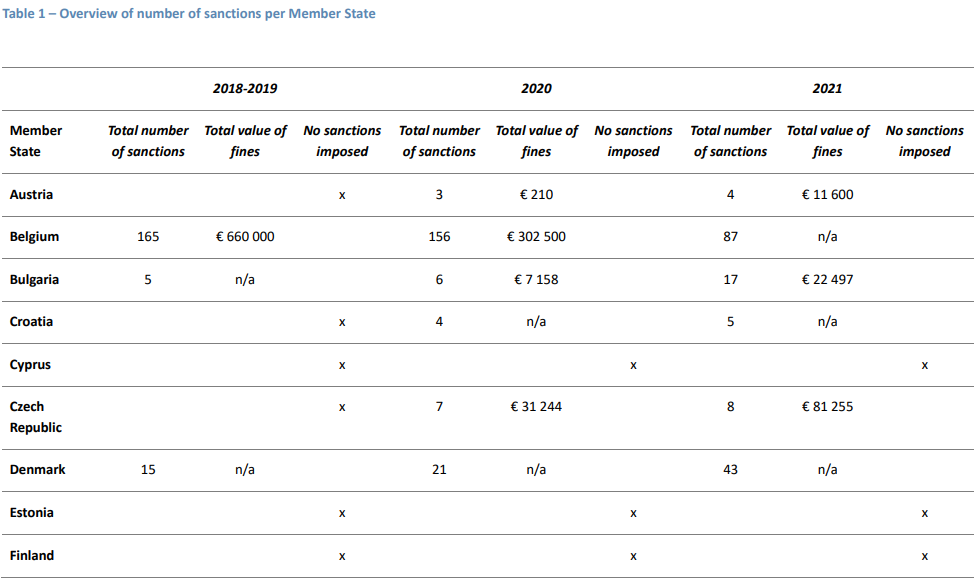 Table 1 – Overview of number of sanctions per Member State

| | 2018-2019 | | | 2020 | | | 2021 | | |
|---|---|---|---|---|---|---|---|---|---|
| Member State | Total number of sanctions | Total value of fines | No sanctions imposed | Total number of sanctions | Total value of fines | No sanctions imposed | Total number of sanctions | Total value of fines | No sanctions imposed |
| Austria | | | x | 3 | € 210 | | 4 | € 11 600 | |
| Belgium | 165 | € 660 000 | | 156 | € 302 500 | | 87 | n/a | |
| Bulgaria | 5 | n/a | | 6 | € 7 158 | | 17 | € 22 497 | |
| Croatia | | | x | 4 | n/a | | 5 | n/a | |
| Cyprus | | | x | | | x | | | x |
| Czech Republic | | | x | 7 | € 31 244 | | 8 | € 81 255 | |
| Denmark | 15 | n/a | | 21 | n/a | | 43 | n/a | |
| Estonia | | | x | | | x | | | x |
| Finland | | | x | | | x | | | x |